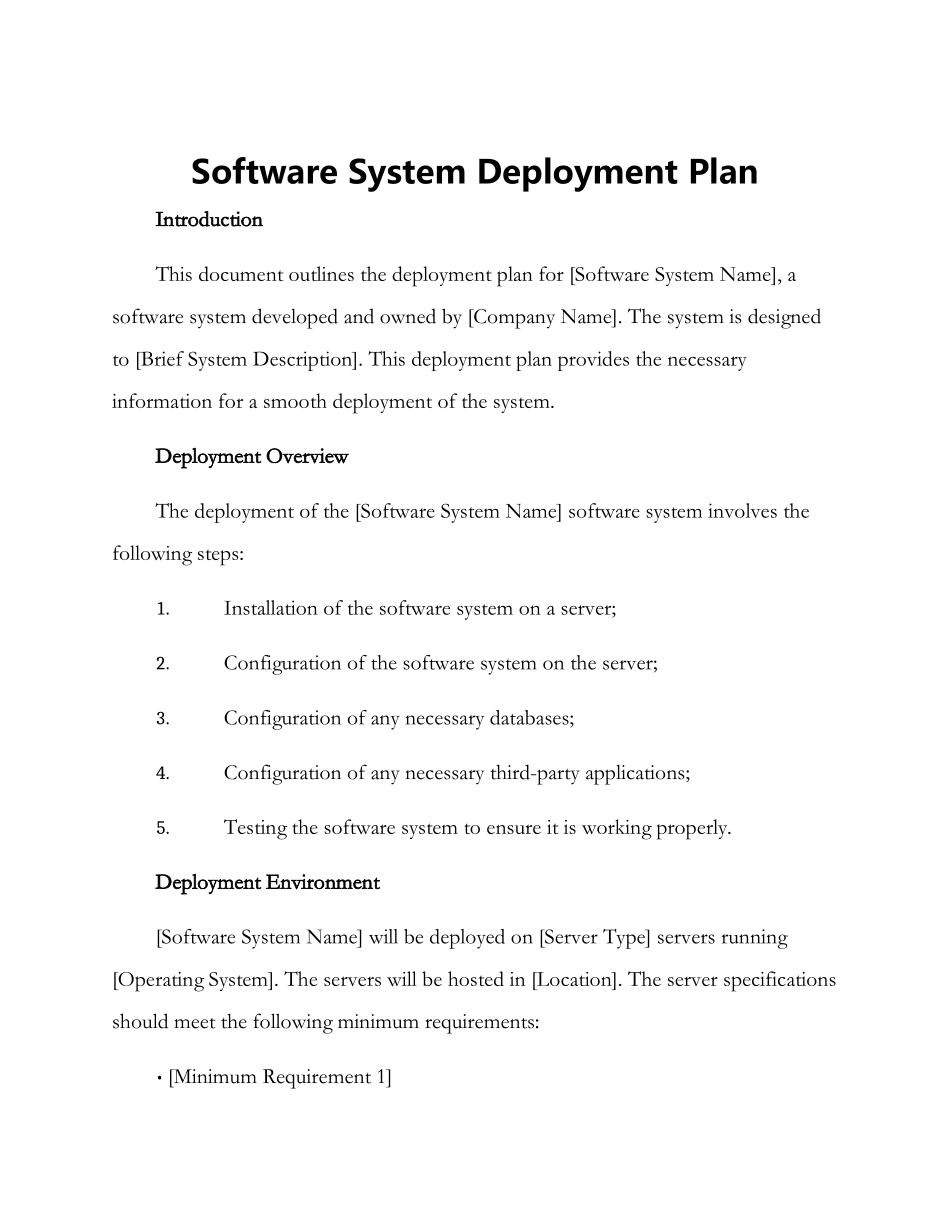 Software System Deployment Plan

Introduction

This document outlines the deployment plan for [Software System Name], a software system developed and owned by [Company Name]. The system is designed to [Brief System Description]. This deployment plan provides the necessary information for a smooth deployment of the system.

Deployment Overview

The deployment of the [Software System Name] software system involves the following steps:

1. Installation of the software system on a server;

2. Configuration of the software system on the server;

3. Configuration of any necessary databases;

4. Configuration of any necessary third-party applications;

5. Testing the software system to ensure it is working properly.

Deployment Environment

[Software System Name] will be deployed on [Server Type] servers running [Operating System]. The servers will be hosted in [Location]. The server specifications should meet the following minimum requirements:

• [Minimum Requirement 1]